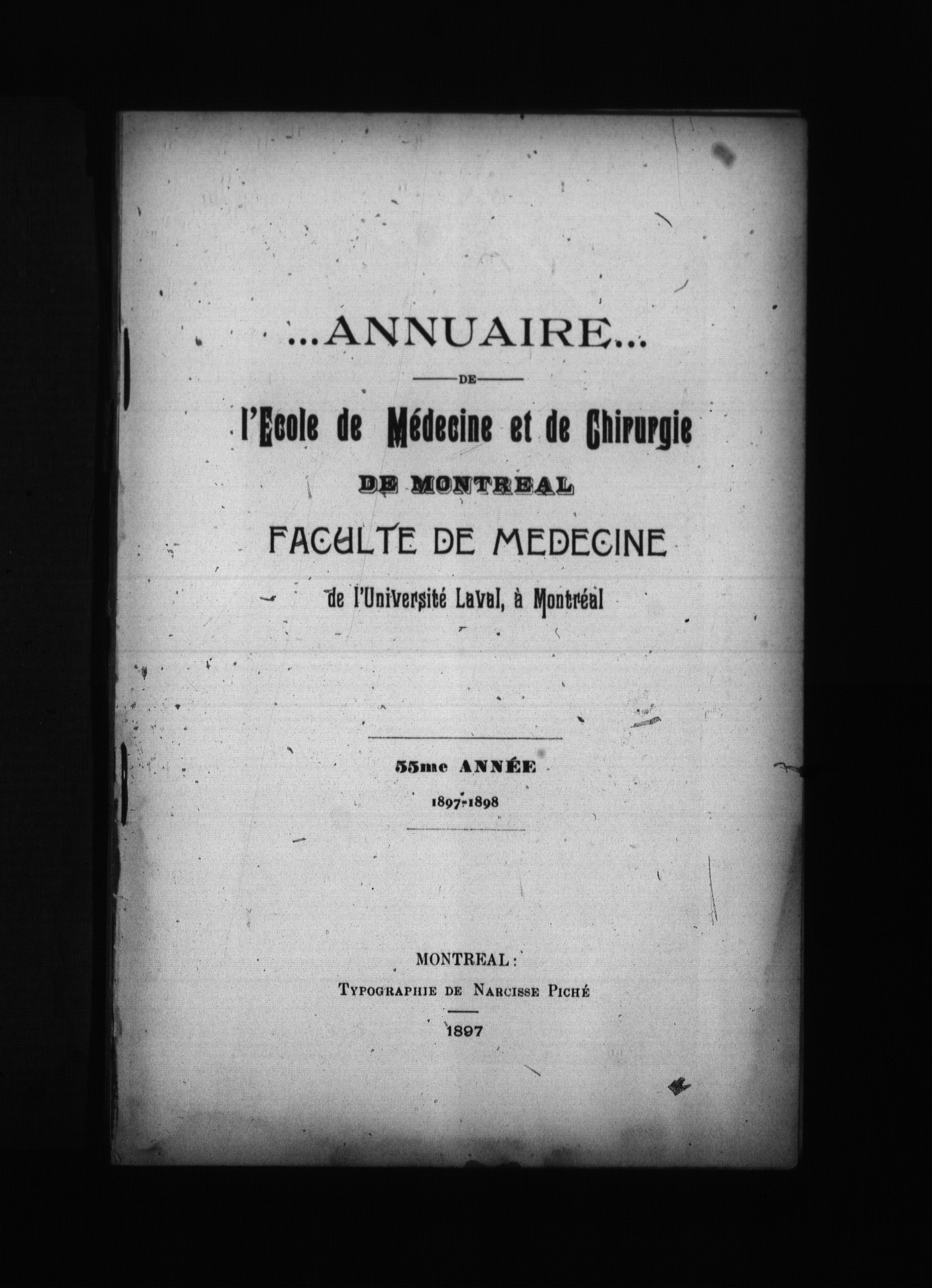 ...ANNUAIRE...

DE

l'Ecole de Médecine et de Chirurgie

DE MONTREAL

FACULTE DE MEDECINE

de l'Université Laval, à Montréal

55me ANNÉE

1897-1898

MONTREAL:

TYPOGRAPHIE DE NARCISSE PICHÉ

1897